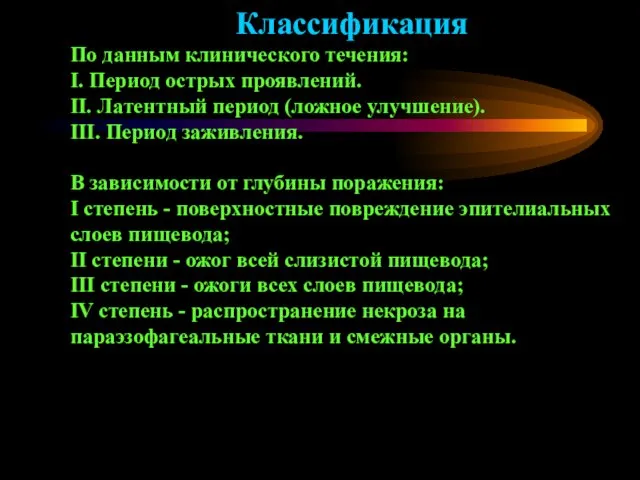 Классификация

По данным клинического течения:
I. Период острых проявлений.
II. Латентный период (ложное улучшение).
III. Период заживления.

В зависимости от глубины поражения:
I степень - поверхностные повреждение эпителиальных слоев пищевода;
II степени - ожог всей слизистой пищевода;
III степени - ожоги всех слоев пищевода;
IV степень - распространение некроза на параэзофагеальные ткани и смежные органы.